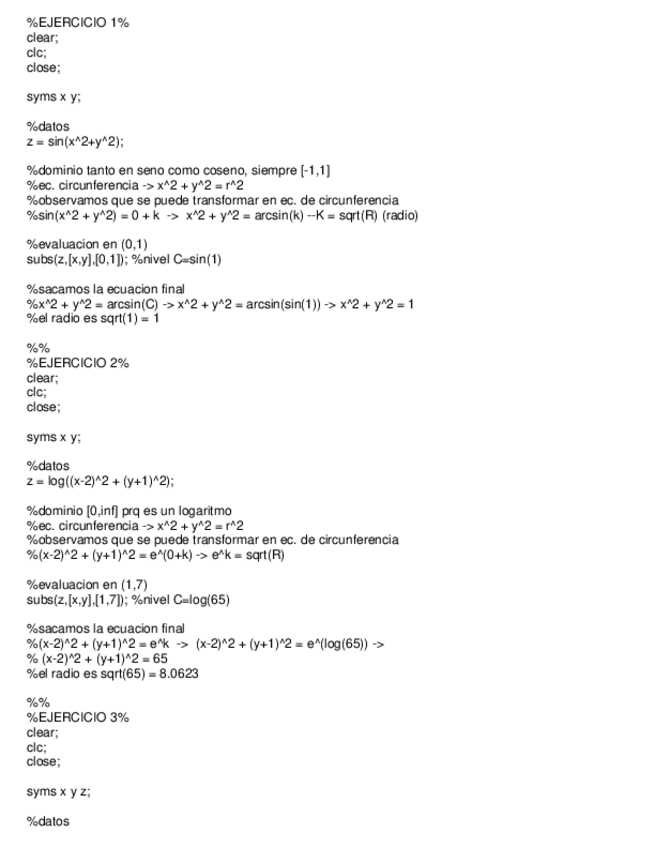 %EJERCICIO 1%
clear;
clc;
close;

syms x y;

%datos
z = sin(x^2+y^2);

%dominio tanto en seno como coseno, siempre [-1,1]
%ec. circunferencia -> x^2 + y^2 = r^2
%observamos que se puede transformar en ec. de circunferencia
%sin(x^2 + y^2) = 0 + k  ->  x^2 + y^2 = arcsin(k) --K = sqrt(R) (radio)

%evaluacion en (0,1)
subs(z,[x,y],[0,1]); %nivel C=sin(1)

%sacamos la ecuacion final
%x^2 + y^2 = arcsin(C) -> x^2 + y^2 = arcsin(sin(1)) -> x^2 + y^2 = 1
%el radio es sqrt(1) = 1

%%
%EJERCICIO 2%
clear;
clc;
close;

syms x y;

%datos
z = log((x-2)^2 + (y+1)^2);

%dominio [0,inf] prq es un logaritmo
%ec. circunferencia -> x^2 + y^2 = r^2
%observamos que se puede transformar en ec. de circunferencia
%(x-2)^2 + (y+1)^2 = e^(0+k) -> e^k = sqrt(R)

%evaluacion en (1,7)
subs(z,[x,y],[1,7]); %nivel C=log(65)

%sacamos la ecuacion final
%(x-2)^2 + (y+1)^2 = e^k  ->  (x-2)^2 + (y+1)^2 = e^(log(65)) ->
% (x-2)^2 + (y+1)^2 = 65
%el radio es sqrt(65) = 8.0623

%%
%EJERCICIO 3%
clear;
clc;
close;

syms x y z;

%datos